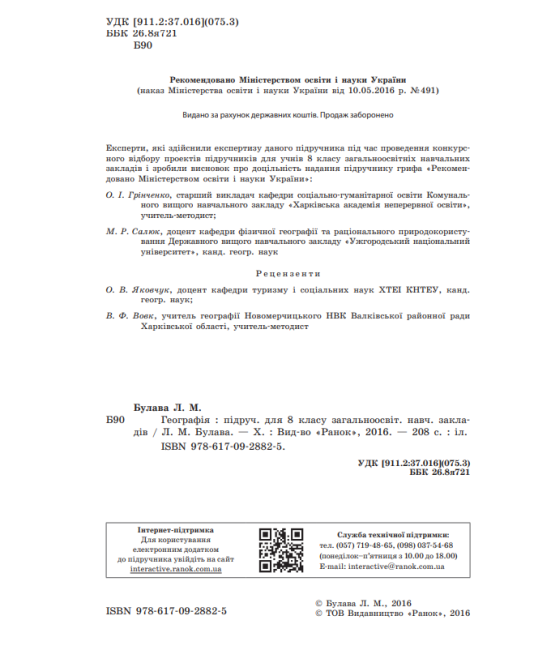 УДК [911.2:37.016](075.3)
ББК 26.8я721
Б90

Рекомендовано Міністерством освіти і науки України
(наказ Міністерства освіти і науки України від 10.05.2016 р. №491)

Видано за рахунок державних коштів. Продаж заборонено

Експерти, які здійснили експертизу даного підручника під час проведення конкурсного відбору проектів підручників для учнів 8 класу загальноосвітніх навчальних закладів і зробили висновок про доцільність надання підручнику грифа «Рекомендовано Міністерством освіти і науки України»:

О. І. Грінченко, старший викладач кафедри соціально-гуманітарної освіти Комунального вищого навчального закладу «Харківська академія неперервної освіти», учитель-методист;

М. Р. Салюк, доцент кафедри фізичної географії та раціонального природокористування Державного вищого навчального закладу «Ужгородський національний університет», канд. геогр. наук

Рецензенти

О. В. Яковчук, доцент кафедри туризму і соціальних наук ХТЕІ КНТЕУ, канд. геогр. наук;

В. Ф. Вовк, учитель географії Новомерчицького НВК Валківської районної ради Харківської області, учитель-методист

Булава Л. М.
Б90 Географія : підруч. для 8 класу загальноосвіт. навч. закладів / Л. М. Булава. — Х. : Вид-во «Ранок», 2016. — 208 с. : іл.
ISBN 978-617-09-2882-5.

УДК [911.2:37.016](075.3)
ББК 26.8я721

Інтернет-підтримка
Для користування електронним додатком до підручника увійдіть на сайт interactive.ranok.com.ua

Служба технічної підтримки:
тел. (057) 719-48-65, (098) 037-54-68
(понеділок–п'ятниця з 10.00 до 18.00)
E-mail: interactive@ranok.com.ua

ISBN 978-617-09-2882-5

© Булава Л. М., 2016
© ТОВ Видавництво «Ранок», 2016